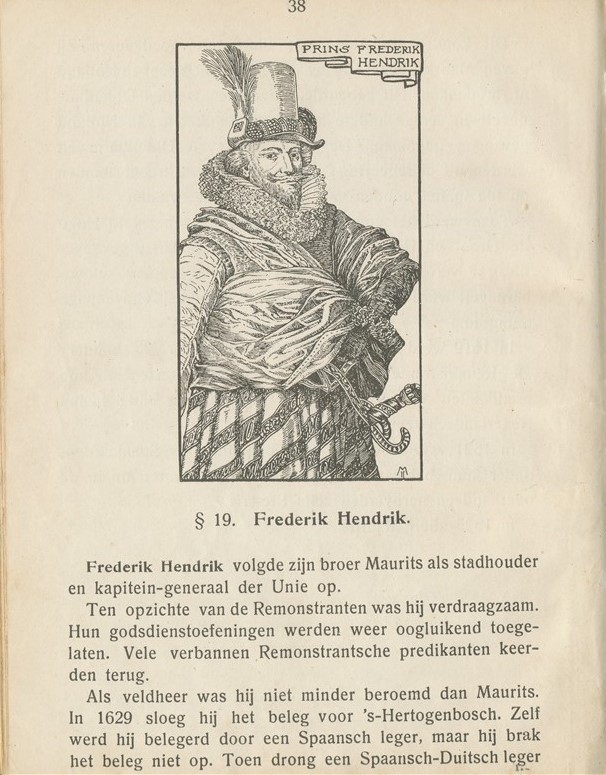 38

PRINS FREDERIK
HENDRIK

§ 19. Frederik Hendrik.

Frederik Hendrik volgde zijn broer Maurits als stadhouder en kapitein-generaal der Unie op.

Ten opzichte van de Remonstranten was hij verdraagzaam. Hun godsdienstoefeningen werden weer oogluikend toegelaten. Vele verbannen Remonstrantsche predikanten keerden terug.

Als veldheer was hij niet minder beroemd dan Maurits. In 1629 sloeg hij het beleg voor 's-Hertogenbosch. Zelf werd hij belegerd door een Spaansch leger, maar hij brak het beleg niet op. Toen drong een Spaansch-Duitsch leger